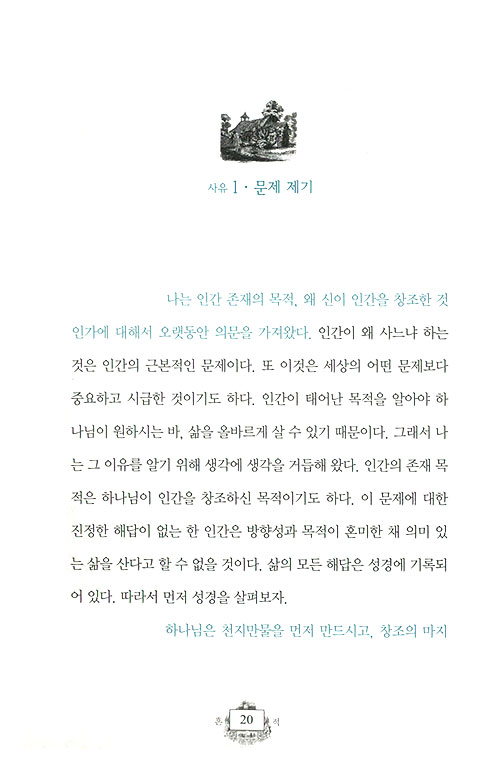 사유 1 · 문제 제기

나는 인간 존재의 목적, 왜 신이 인간을 창조한 것인가에 대해서 오랫동안 의문을 가져왔다. 인간이 왜 사느냐 하는 것은 인간의 근본적인 문제이다. 또 이것은 세상의 어떤 문제보다 중요하고 시급한 것이기도 하다. 인간이 태어난 목적을 알아야 하나님이 원하시는 바, 삶을 올바르게 살 수 있기 때문이다. 그래서 나는 그 이유를 알기 위해 생각에 생각을 거듭해 왔다. 인간의 존재 목적은 하나님이 인간을 창조하신 목적이기도 하다. 이 문제에 대한 진정한 해답이 없는 한 인간은 방향성과 목적이 혼미한 채 의미 있는 삶을 산다고 할 수 없을 것이다. 삶의 모든 해답은 성경에 기록되어 있다. 따라서 먼저 성경을 살펴보자.

하나님은 천지만물을 먼저 만드시고, 창조의 마지

혼 20 석